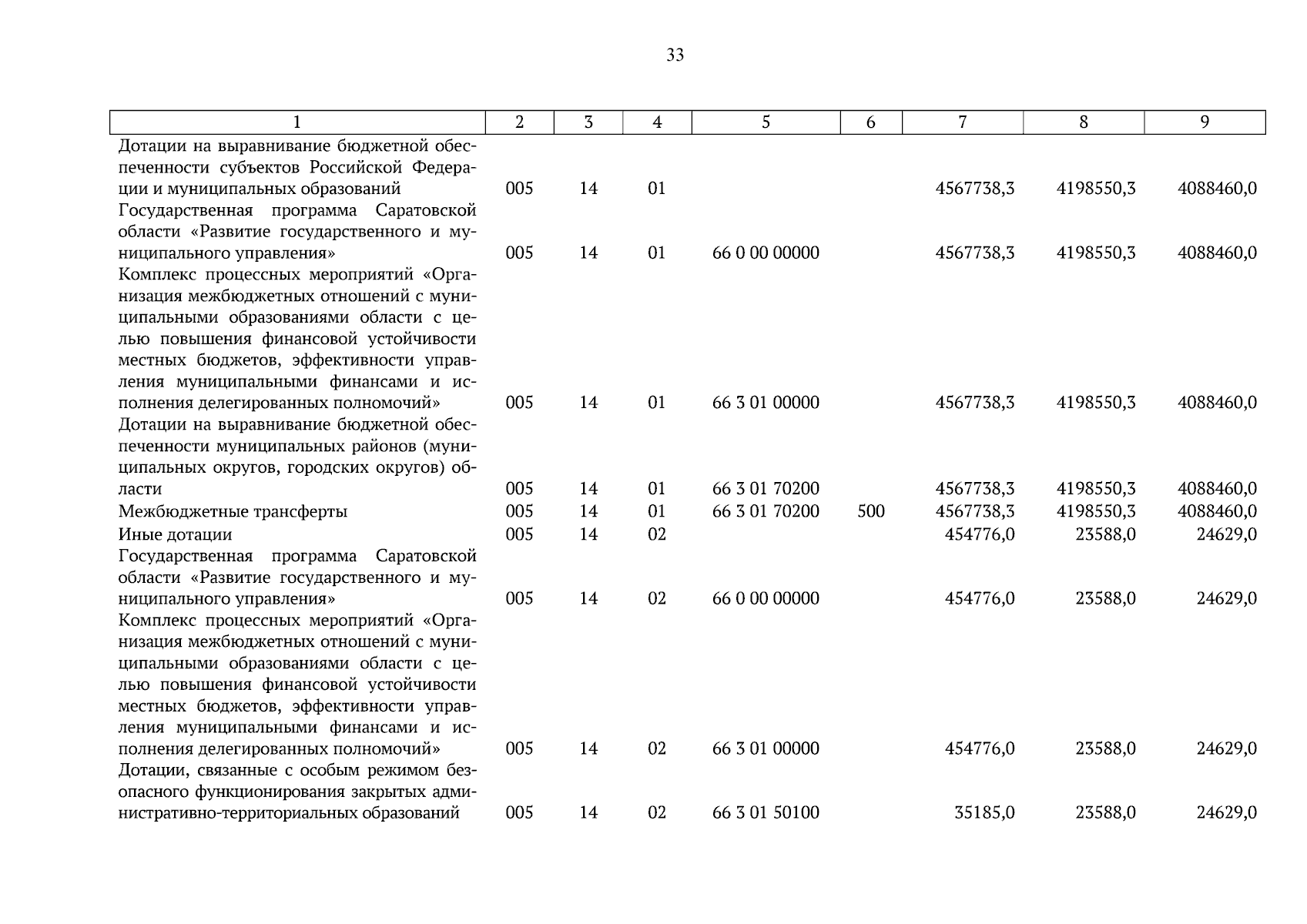 33

| 1 | 2 | 3 | 4 | 5 | 6 | 7 | 8 | 9 |
|---|---|---|---|---|---|---|---|---|
| Дотации на выравнивание бюджетной обеспеченности субъектов Российской Федерации и муниципальных образований | 005 | 14 | 01 | | | 4567738,3 | 4198550,3 | 4088460,0 |
| Государственная программа Саратовской области «Развитие государственного и муниципального управления» | 005 | 14 | 01 | 66 0 00 00000 | | 4567738,3 | 4198550,3 | 4088460,0 |
| Комплекс процессных мероприятий «Организация межбюджетных отношений с муниципальными образованиями области с целью повышения финансовой устойчивости местных бюджетов, эффективности управления муниципальными финансами и исполнения делегированных полномочий» | 005 | 14 | 01 | 66 3 01 00000 | | 4567738,3 | 4198550,3 | 4088460,0 |
| Дотации на выравнивание бюджетной обеспеченности муниципальных районов (муниципальных округов, городских округов) области | 005 | 14 | 01 | 66 3 01 70200 | | 4567738,3 | 4198550,3 | 4088460,0 |
| Межбюджетные трансферты | 005 | 14 | 01 | 66 3 01 70200 | 500 | 4567738,3 | 4198550,3 | 4088460,0 |
| Иные дотации | 005 | 14 | 02 | | | 454776,0 | 23588,0 | 24629,0 |
| Государственная программа Саратовской области «Развитие государственного и муниципального управления» | 005 | 14 | 02 | 66 0 00 00000 | | 454776,0 | 23588,0 | 24629,0 |
| Комплекс процессных мероприятий «Организация межбюджетных отношений с муниципальными образованиями области с целью повышения финансовой устойчивости местных бюджетов, эффективности управления муниципальными финансами и исполнения делегированных полномочий» | 005 | 14 | 02 | 66 3 01 00000 | | 454776,0 | 23588,0 | 24629,0 |
| Дотации, связанные с особым режимом безопасного функционирования закрытых административно-территориальных образований | 005 | 14 | 02 | 66 3 01 50100 | | 35185,0 | 23588,0 | 24629,0 |